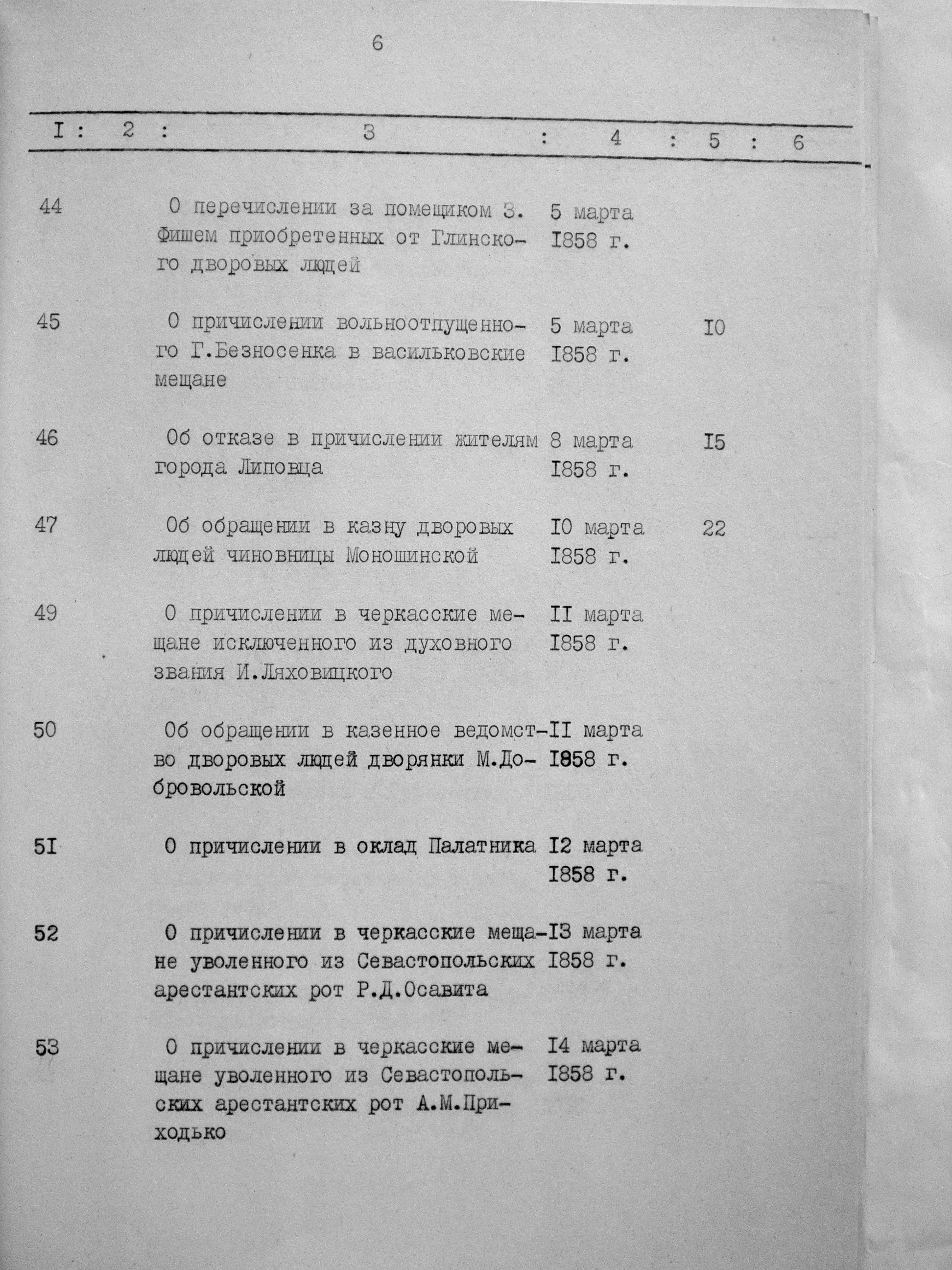 6

| I | 2 | 3 | 4 | 5 | 6 |
|---|---|---|---|---|---|
| 44 | | О перечислении за помещиком З. Фишем приобретенных от Глинского дворовых людей | 5 марта I858 г. | | |
| 45 | | О причислении вольноотпущенного Г.Безносенка в васильковские мещане | 5 марта I858 г. | I0 | |
| 46 | | Об отказе в причислении жителям города Липовца | 8 марта I858 г. | I5 | |
| 47 | | Об обращении в казну дворовых людей чиновницы Моношинской | I0 марта I858 г. | 22 | |
| 49 | | О причислении в черкасские мещане исключенного из духовного звания И.Ляховицкого | II марта I858 г. | | |
| 50 | | Об обращении в казенное ведомство дворовых людей дворянки М.Добровольской | II марта I858 г. | | |
| 5I | | О причислении в оклад Палатника | I2 марта I858 г. | | |
| 52 | | О причислении в черкасские мещане уволенного из Севастопольских арестантских рот Р.Д.Осавита | I3 марта I858 г. | | |
| 53 | | О причислении в черкасские мещане уволенного из Севастопольских арестантских рот А.М.Приходько | I4 марта I858 г. | | |